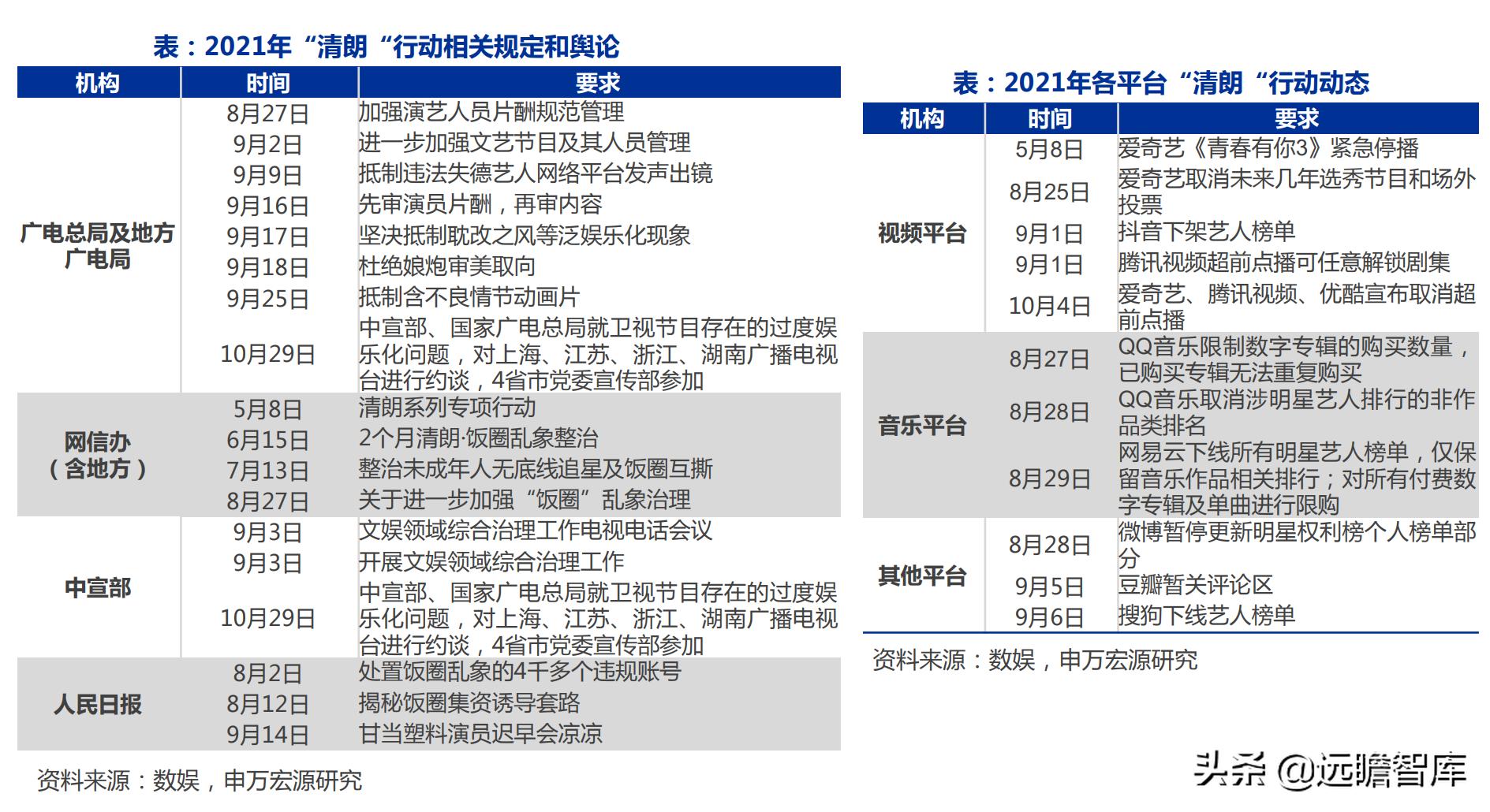 表：2021年“清朗“行动相关规定和舆论

| 机构 | 时间 | 要求 |
|---|---|---|
| 广电总局及地方广电局 | 8月27日 | 加强演艺人员片酬规范管理 |
| | 9月2日 | 进一步加强文艺节目及其人员管理 |
| | 9月9日 | 抵制违法失德艺人网络平台发声出镜 |
| | 9月16日 | 先审演员片酬，再审内容 |
| | 9月17日 | 坚决抵制耽改之风等泛娱乐化现象 |
| | 9月18日 | 杜绝娘炮审美取向 |
| | 9月25日 | 抵制含不良情节动画片 |
| | 10月29日 | 中宣部、国家广电总局就卫视节目存在的过度娱乐化问题，对上海、江苏、浙江、湖南广播电视台进行约谈，4省市党委宣传部参加 |
| 网信办（含地方） | 5月8日 | 清朗系列专项行动 |
| | 6月15日 | 2个月清朗·饭圈乱象整治 |
| | 7月13日 | 整治未成年人无底线追星及饭圈互撕 |
| | 8月27日 | 关于进一步加强“饭圈”乱象治理 |
| 中宣部 | 9月3日 | 文娱领域综合治理工作电视电话会议 |
| | 9月3日 | 开展文娱领域综合治理工作 |
| | 10月29日 | 中宣部、国家广电总局就卫视节目存在的过度娱乐化问题，对上海、江苏、浙江、湖南广播电视台进行约谈，4省市党委宣传部参加 |
| 人民日报 | 8月2日 | 处置饭圈乱象的4千多个违规账号 |
| | 8月12日 | 揭秘饭圈集资诱导套路 |
| | 9月14日 | 甘当塑料演员迟早会凉凉 |

资料来源：数娱，申万宏源研究

表：2021年各平台“清朗“行动动态

| 机构 | 时间 | 要求 |
|---|---|---|
| 视频平台 | 5月8日 | 爱奇艺《青春有你3》紧急停播 |
| | 8月25日 | 爱奇艺取消未来几年选秀节目和场外投票 |
| | 9月1日 | 抖音下架艺人榜单 |
| | 9月1日 | 腾讯视频超前点播可任意解锁剧集 |
| | 10月4日 | 爱奇艺、腾讯视频、优酷宣布取消超前点播 |
| 音乐平台 | 8月27日 | QQ音乐限制数字专辑的购买数量，已购买专辑无法重复购买 |
| | 8月28日 | QQ音乐取消涉明星艺人排行的非作品类排名 |
| | 8月29日 | 网易云下线所有明星艺人榜单，仅保留音乐作品相关排行；对所有付费数字专辑及单曲进行限购 |
| 其他平台 | 8月28日 | 微博暂停更新明星权利榜个人榜单部分 |
| | 9月5日 | 豆瓣暂关评论区 |
| | 9月6日 | 搜狗下线艺人榜单 |

资料来源：数娱，申万宏源研究

头条 @远瞻智库